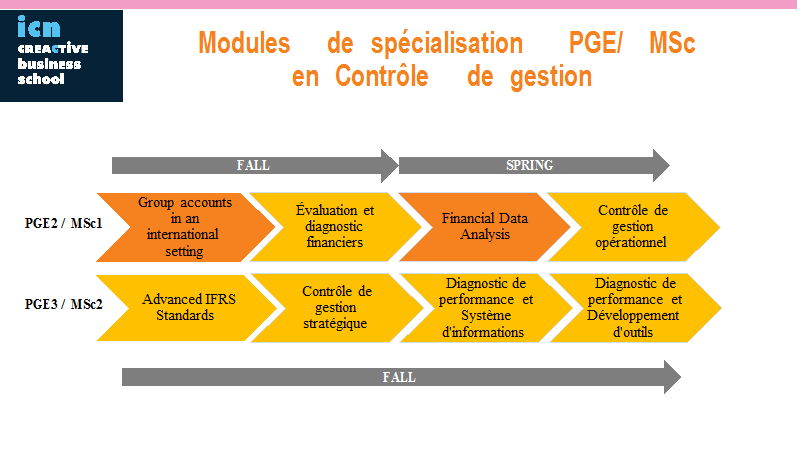 icn
CREACTIVE
business
school

Modules de spécialisation PGE/ MSc en Contrôle de gestion

FALL

SPRING

PGE2 / MSc1

Group accounts in an international setting

Évaluation et diagnostic financiers

Financial Data Analysis

Contrôle de gestion opérationnel

PGE3 / MSc2

Advanced IFRS Standards

Contrôle de gestion stratégique

Diagnostic de performance et Système d'informations

Diagnostic de performance et Développement d'outils

FALL